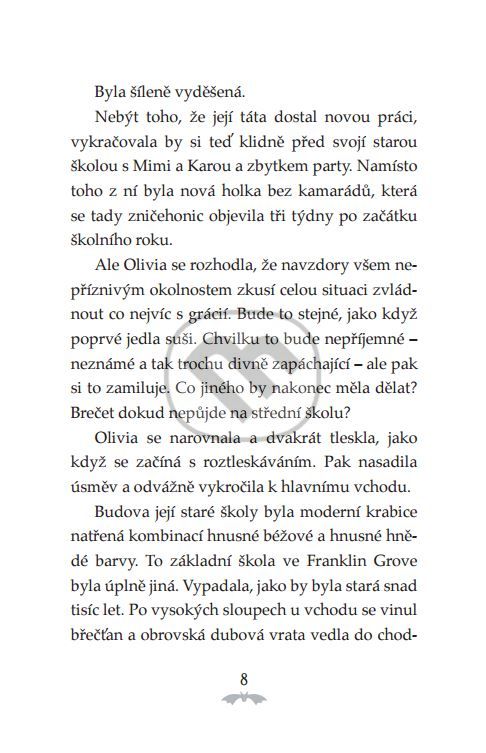 Byla šíleně vyděšená.

Nebýt toho, že její táta dostal novou práci, vykračovala by si teď klidně před svojí starou školou s Mimi a Karou a zbytkem party. Namísto toho z ní byla nová holka bez kamarádů, která se tady zničehonic objevila tři týdny po začátku školního roku.

Ale Olivia se rozhodla, že navzdory všem nepříznivým okolnostem zkusí celou situaci zvládnout co nejvíc s grácií. Bude to stejné, jako když poprvé jedla suši. Chvilku to bude nepříjemné – neznámé a tak trochu divně zapáchající – ale pak si to zamiluje. Co jiného by nakonec měla dělat? Brečet dokud nepůjde na střední školu?

Olivia se narovnala a dvakrát tleskla, jako když se začíná s roztleskáváním. Pak nasadila úsměv a odvážně vykročila k hlavnímu vchodu.

Budova její staré školy byla moderní krabice natřená kombinací hnusné béžové a hnusné hnědé barvy. To základní škola ve Franklin Grove byla úplně jiná. Vypadala, jako by byla stará snad tisíc let. Po vysokých sloupech u vchodu se vinul břečťan a obrovská dubová vrata vedla do chod-

8